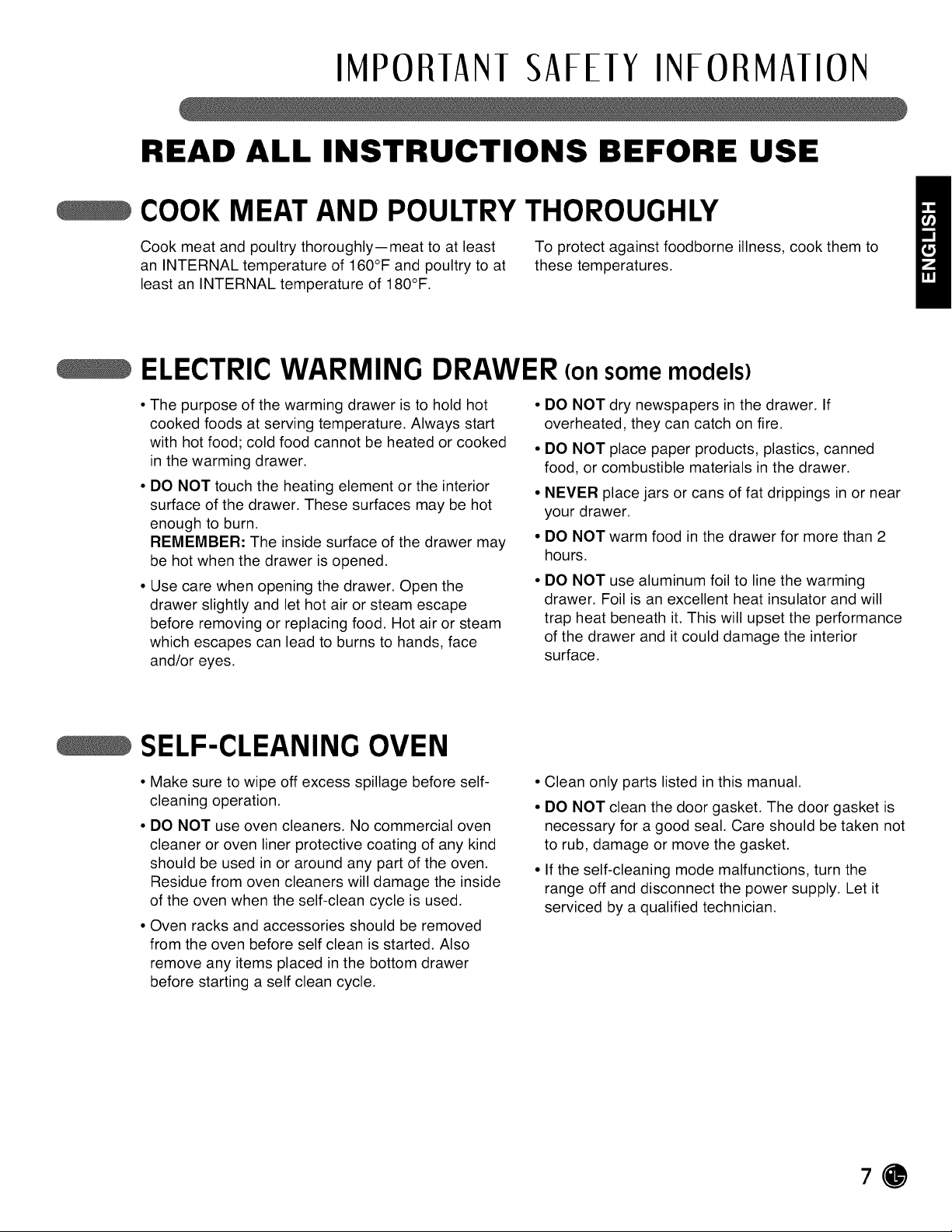 IMPORTANT SAFETY INFORMATION

READ ALL INSTRUCTIONS BEFORE USE

ENGLISH

COOK MEAT AND POULTRY THOROUGHLY

Cook meat and poultry thoroughly—meat to at least an INTERNAL temperature of 160°F and poultry to at least an INTERNAL temperature of 180°F.

To protect against foodborne illness, cook them to these temperatures.

ELECTRIC WARMING DRAWER (on some models)

• The purpose of the warming drawer is to hold hot cooked foods at serving temperature. Always start with hot food; cold food cannot be heated or cooked in the warming drawer.

• DO NOT touch the heating element or the interior surface of the drawer. These surfaces may be hot enough to burn.
REMEMBER: The inside surface of the drawer may be hot when the drawer is opened.

• Use care when opening the drawer. Open the drawer slightly and let hot air or steam escape before removing or replacing food. Hot air or steam which escapes can lead to burns to hands, face and/or eyes.

• DO NOT dry newspapers in the drawer. If overheated, they can catch on fire.

• DO NOT place paper products, plastics, canned food, or combustible materials in the drawer.

• NEVER place jars or cans of fat drippings in or near your drawer.

• DO NOT warm food in the drawer for more than 2 hours.

• DO NOT use aluminum foil to line the warming drawer. Foil is an excellent heat insulator and will trap heat beneath it. This will upset the performance of the drawer and it could damage the interior surface.

SELF-CLEANING OVEN

• Make sure to wipe off excess spillage before self-cleaning operation.

• DO NOT use oven cleaners. No commercial oven cleaner or oven liner protective coating of any kind should be used in or around any part of the oven. Residue from oven cleaners will damage the inside of the oven when the self-clean cycle is used.

• Oven racks and accessories should be removed from the oven before self clean is started. Also remove any items placed in the bottom drawer before starting a self clean cycle.

• Clean only parts listed in this manual.

• DO NOT clean the door gasket. The door gasket is necessary for a good seal. Care should be taken not to rub, damage or move the gasket.

• If the self-cleaning mode malfunctions, turn the range off and disconnect the power supply. Let it serviced by a qualified technician.

7